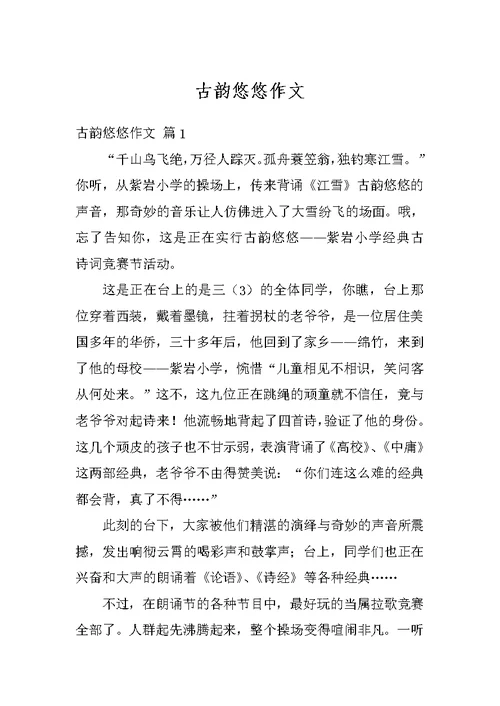 古韵悠悠作文

古韵悠悠作文 篇1

“千山鸟飞绝，万径人踪灭。孤舟蓑笠翁，独钓寒江雪。”你听，从紫岩小学的操场上，传来背诵《江雪》古韵悠悠的声音，那奇妙的音乐让人仿佛进入了大雪纷飞的场面。哦，忘了告知你，这是正在实行古韵悠悠——紫岩小学经典古诗词竞赛节活动。

这是正在台上的是三（3）的全体同学，你瞧，台上那位穿着西装，戴着墨镜，拄着拐杖的老爷爷，是一位居住美国多年的华侨，三十多年后，他回到了家乡——绵竹，来到了他的母校——紫岩小学，惋惜“儿童相见不相识，笑问客从何处来。”这不，这九位正在跳绳的顽童就不信任，竟与老爷爷对起诗来！他流畅地背起了四首诗，验证了他的身份。这几个顽皮的孩子也不甘示弱，表演背诵了《高校》、《中庸》这两部经典，老爷爷不由得赞美说：“你们连这么难的经典都会背，真了不得……”

此刻的台下，大家被他们精湛的演绎与奇妙的声音所震撼，发出响彻云霄的喝彩声和鼓掌声；台上，同学们也正在兴奋和大声的朗诵着《论语》、《诗经》等各种经典……

不过，在朗诵节的各种节目中，最好玩的当属拉歌竞赛全部了。人群起先沸腾起来，整个操场变得喧闹非凡。一听